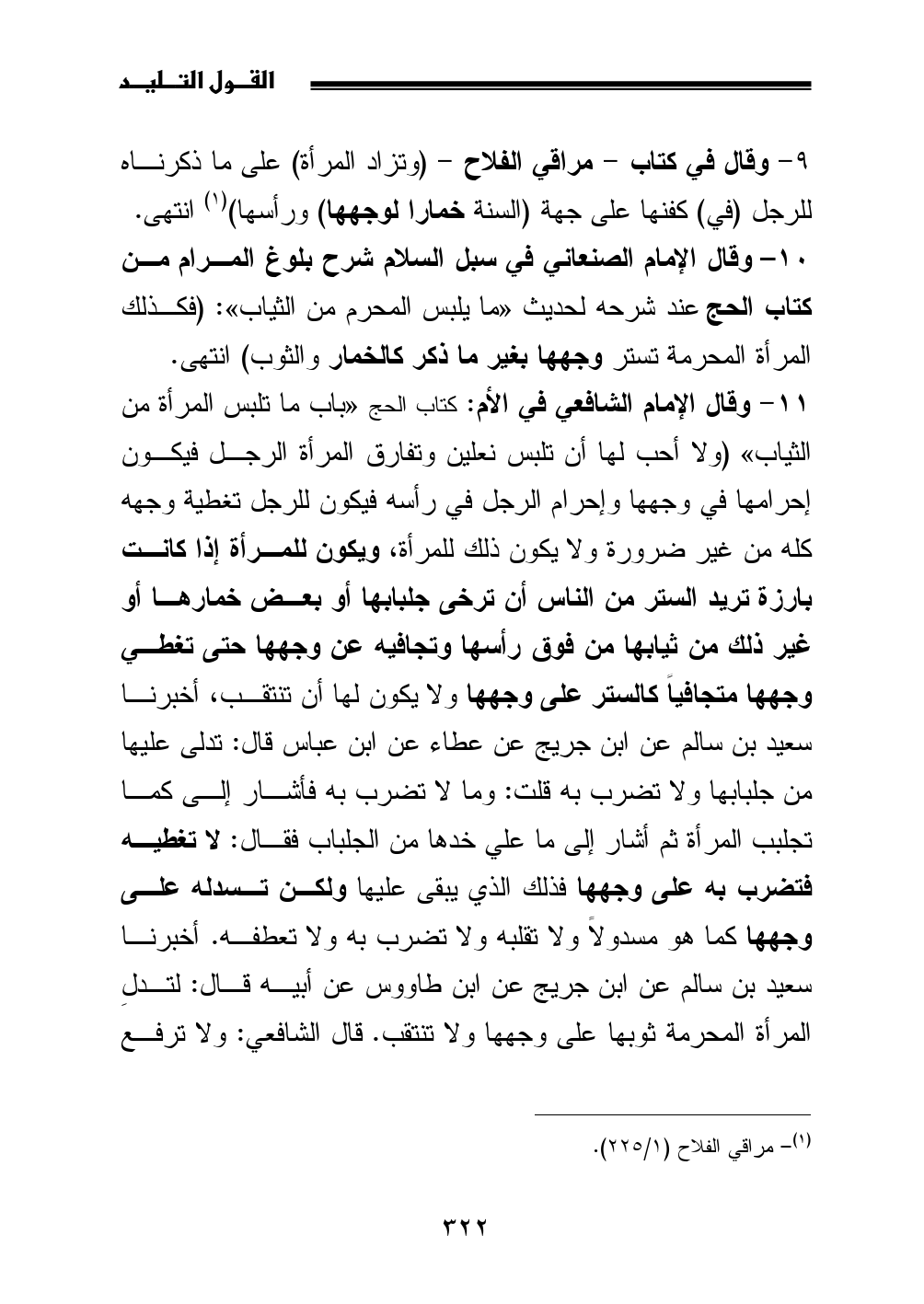 القول التليد

٩- وقال في كتاب - مراقي الفلاح - (وتزاد المرأة) على ما ذكرناه للرجل (في) كفنها على جهة (السنة خمارا لوجهها) ورأسها)$^{(١)}$ انتهى.

١٠- وقال الإمام الصنعاني في سبل السلام شرح بلوغ المرام من كتاب الحج عند شرحه لحديث «ما يلبس المحرم من الثياب»: (فكذلك المرأة المحرمة تستر وجهها بغير ما ذكر كالخمار والثوب) انتهى.

١١- وقال الإمام الشافعي في الأم: كتاب الحج «باب ما تلبس المرأة من الثياب» (ولا أحب لها أن تلبس نعلين وتفارق المرأة الرجل فيكون إحرامها في وجهها وإحرام الرجل في رأسه فيكون للرجل تغطية وجهه كله من غير ضرورة ولا يكون ذلك للمرأة، ويكون للمرأة إذا كانت بارزة تريد الستر من الناس أن ترخى جلبابها أو بعض خمارها أو غير ذلك من ثيابها من فوق رأسها وتجافيه عن وجهها حتى تغطي وجهها متجافياً كالستر على وجهها ولا يكون لها أن تنتقب، أخبرنا سعيد بن سالم عن ابن جريج عن عطاء عن ابن عباس قال: تدلى عليها من جلبابها ولا تضرب به قلت: وما لا تضرب به فأشار إلى كما تجلبب المرأة ثم أشار إلى ما علي خدها من الجلباب فقال: لا تغطيه فتضرب به على وجهها فذلك الذي يبقى عليها ولكن تسدله على وجهها كما هو مسدولاً ولا تقلبه ولا تضرب به ولا تعطفه. أخبرنا سعيد بن سالم عن ابن جريج عن ابن طاووس عن أبيه قال: لتدلِ المرأة المحرمة ثوبها على وجهها ولا تنتقب. قال الشافعي: ولا ترفع

$^{(١)}$- مراقي الفلاح (٢٢٥/١).

٣٢٢